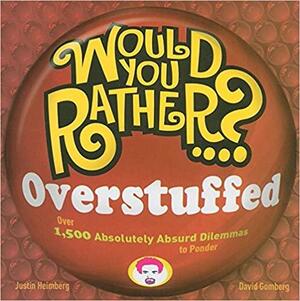 WOULD YOU RATHER?....

Overstuffed

Over 1,500 Absolutely Absurd Dilemmas to Ponder

Justin Heimberg

David Gomberg